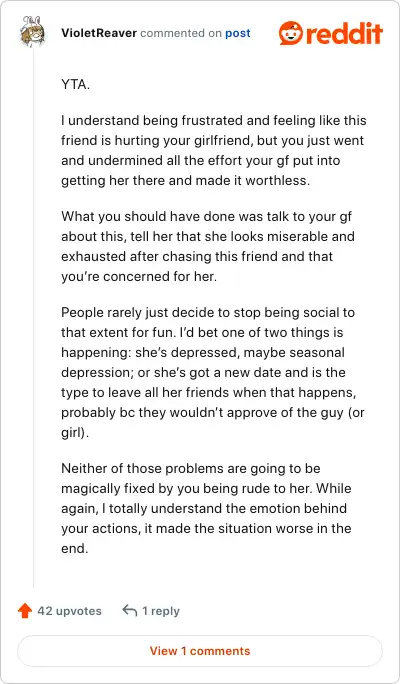 VioletReaver commented on post

reddit

YTA.

I understand being frustrated and feeling like this friend is hurting your girlfriend, but you just went and undermined all the effort your gf put into getting her there and made it worthless.

What you should have done was talk to your gf about this, tell her that she looks miserable and exhausted after chasing this friend and that you're concerned for her.

People rarely just decide to stop being social to that extent for fun. I'd bet one of two things is happening: she's depressed, maybe seasonal depression; or she's got a new date and is the type to leave all her friends when that happens, probably bc they wouldn't approve of the guy (or girl).

Neither of those problems are going to be magically fixed by you being rude to her. While again, I totally understand the emotion behind your actions, it made the situation worse in the end.

42 upvotes

1 reply

View 1 comments